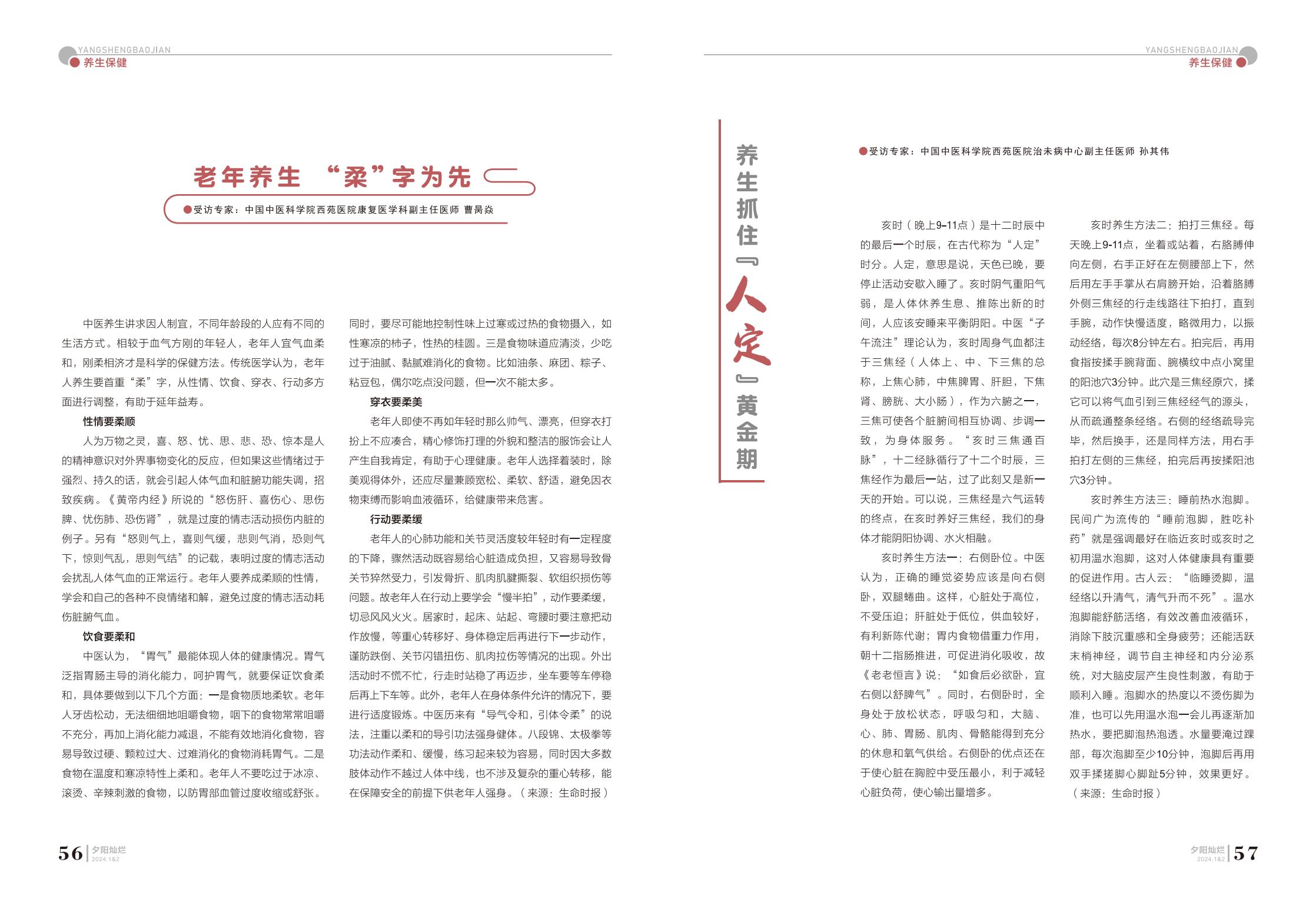 YANGSHENGBAOJIAN
养生保健

老年养生 “柔”字为先

受访专家：中国中医科学院西苑医院康复医学科副主任医师 曹昺焱

中医养生讲求因人制宜，不同年龄段的人应有不同的生活方式。相较于血气方刚的年轻人，老年人宜气血柔和，刚柔相济才是科学的保健方法。传统医学认为，老年人养生要首重“柔”字，从性情、饮食、穿衣、行动多方面进行调整，有助于延年益寿。

性情要柔顺

人为万物之灵，喜、怒、忧、思、悲、恐、惊本是人的精神意识对外界事物变化的反应，但如果这些情绪过于强烈、持久的话，就会引起人体气血和脏腑功能失调，招致疾病。《黄帝内经》所说的“怒伤肝、喜伤心、思伤脾、忧伤肺、恐伤肾”，就是过度的情志活动损伤内脏的例子。另有“怒则气上，喜则气缓，悲则气消，恐则气下，惊则气乱，思则气结”的记载，表明过度的情志活动会扰乱人体气血的正常运行。老年人要养成柔顺的性情，学会和自己的各种不良情绪和解，避免过度的情志活动耗伤脏腑气血。

饮食要柔和

中医认为，“胃气”最能体现人体的健康情况。胃气泛指胃肠主导的消化能力，呵护胃气，就要保证饮食柔和，具体要做到以下几个方面：一是食物质地柔软。老年人牙齿松动，无法细细地咀嚼食物，咽下的食物常常咀嚼不充分，再加上消化能力减退，不能有效地消化食物，容易导致过硬、颗粒过大、过难消化的食物消耗胃气。二是食物在温度和寒凉特性上柔和。老年人不要吃过于冰凉、滚烫、辛辣刺激的食物，以防胃部血管过度收缩或舒张。同时，要尽可能地控制性味上过寒或过热的食物摄入，如性寒凉的柿子，性热的桂圆。三是食物味道应清淡，少吃过于油腻、黏腻难消化的食物。比如油条、麻团、粽子、粘豆包，偶尔吃点没问题，但一次不能太多。

穿衣要柔美

老年人即使不再如年轻时那么帅气、漂亮，但穿衣打扮上不应凑合，精心修饰打理的外貌和整洁的服饰会让人产生自我肯定，有助于心理健康。老年人选择着装时，除美观得体外，还应尽量兼顾宽松、柔软、舒适，避免因衣物束缚而影响血液循环，给健康带来危害。

行动要柔缓

老年人的心肺功能和关节灵活度较年轻时有一定程度的下降，骤然活动既容易给心脏造成负担，又容易导致骨关节猝然受力，引发骨折、肌肉肌腱撕裂、软组织损伤等问题。故老年人在行动上要学会“慢半拍”，动作要柔缓，切忌风风火火。居家时，起床、站起、弯腰时要注意把动作放慢，等重心转移好、身体稳定后再进行下一步动作，谨防跌倒、关节闪错扭伤、肌肉拉伤等情况的出现。外出活动时不慌不忙，行走时站稳了再迈步，坐车要等车停稳后再上下车等。此外，老年人在身体条件允许的情况下，要进行适度锻炼。中医历来有“导气令和，引体令柔”的说法，注重以柔和的导引功法强身健体。八段锦、太极拳等功法动作柔和、缓慢，练习起来较为容易，同时因大多数肢体动作不越过人体中线，也不涉及复杂的重心转移，能在保障安全的前提下供老年人强身。（来源：生命时报）

56 夕阳灿烂 2024.1&2

YANGSHENGBAOJIAN
养生保健

养生抓住『人定』黄金期

受访专家：中国中医科学院西苑医院治未病中心副主任医师 孙其伟

亥时（晚上9-11点）是十二时辰中的最后一个时辰，在古代称为“人定”时分。人定，意思是说，天色已晚，要停止活动安歇入睡了。亥时阴气重阳气弱，是人体休养生息、推陈出新的时间，人应该安睡来平衡阴阳。中医“子午流注”理论认为，亥时周身气血都注于三焦经（人体上、中、下三焦的总称，上焦心肺，中焦脾胃、肝胆，下焦肾、膀胱、大小肠），作为六腑之一，三焦可使各个脏腑间相互协调、步调一致，为身体服务。“亥时三焦通百脉”，十二经脉循行了十二个时辰，三焦经作为最后一站，过了此刻又是新一天的开始。可以说，三焦经是六气运转的终点，在亥时养好三焦经，我们的身体才能阴阳协调、水火相融。

亥时养生方法一：右侧卧位。中医认为，正确的睡觉姿势应该是向右侧卧，双腿蜷曲。这样，心脏处于高位，不受压迫；肝脏处于低位，供血较好，有利新陈代谢；胃内食物借重力作用，朝十二指肠推进，可促进消化吸收，故《老老恒言》说：“如食后必欲卧，宜右侧以舒脾气”。同时，右侧卧时，全身处于放松状态，呼吸匀和，大脑、心、肺、胃肠、肌肉、骨骼能得到充分的休息和氧气供给。右侧卧的优点还在于使心脏在胸腔中受压最小，利于减轻心脏负荷，使心输出量增多。

亥时养生方法二：拍打三焦经。每天晚上9-11点，坐着或站着，右胳膊伸向左侧，右手正好在左侧腰部上下，然后用左手手掌从右肩膀开始，沿着胳膊外侧三焦经的行走线路往下拍打，直到手腕，动作快慢适度，略微用力，以振动经络，每次8分钟左右。拍完后，再用食指按揉手腕背面、腕横纹中点小窝里的阳池穴3分钟。此穴是三焦经原穴，揉它可以将气血引到三焦经经气的源头，从而疏通整条经络。右侧的经络疏导完毕，然后换手，还是同样方法，用右手拍打左侧的三焦经，拍完后再按揉阳池穴3分钟。

亥时养生方法三：睡前热水泡脚。民间广为流传的“睡前泡脚，胜吃补药”就是强调最好在临近亥时或亥时之初用温水泡脚，这对人体健康具有重要的促进作用。古人云：“临睡烫脚，温经络以升清气，清气升而不死”。温水泡脚能舒筋活络，有效改善血液循环，消除下肢沉重感和全身疲劳；还能活跃末梢神经，调节自主神经和内分泌系统，对大脑皮层产生良性刺激，有助于顺利入睡。泡脚水的热度以不烫伤脚为准，也可以先用温水泡一会儿再逐渐加热水，要把脚泡热泡透。水量要淹过踝部，每次泡脚至少10分钟，泡脚后再用双手揉搓脚心脚趾5分钟，效果更好。（来源：生命时报）

夕阳灿烂 2024.1&2 57